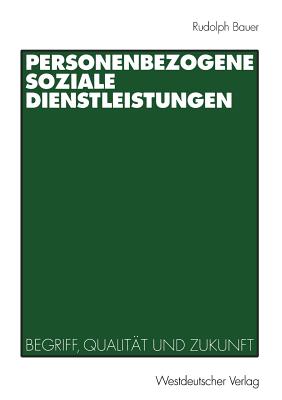 Rudolph Bauer

PERSONENBEZOGENE SOZIALE DIENSTLEISTUNGEN

BEGRIFF, QUALITÄT UND ZUKUNFT

Westdeutscher Verlag